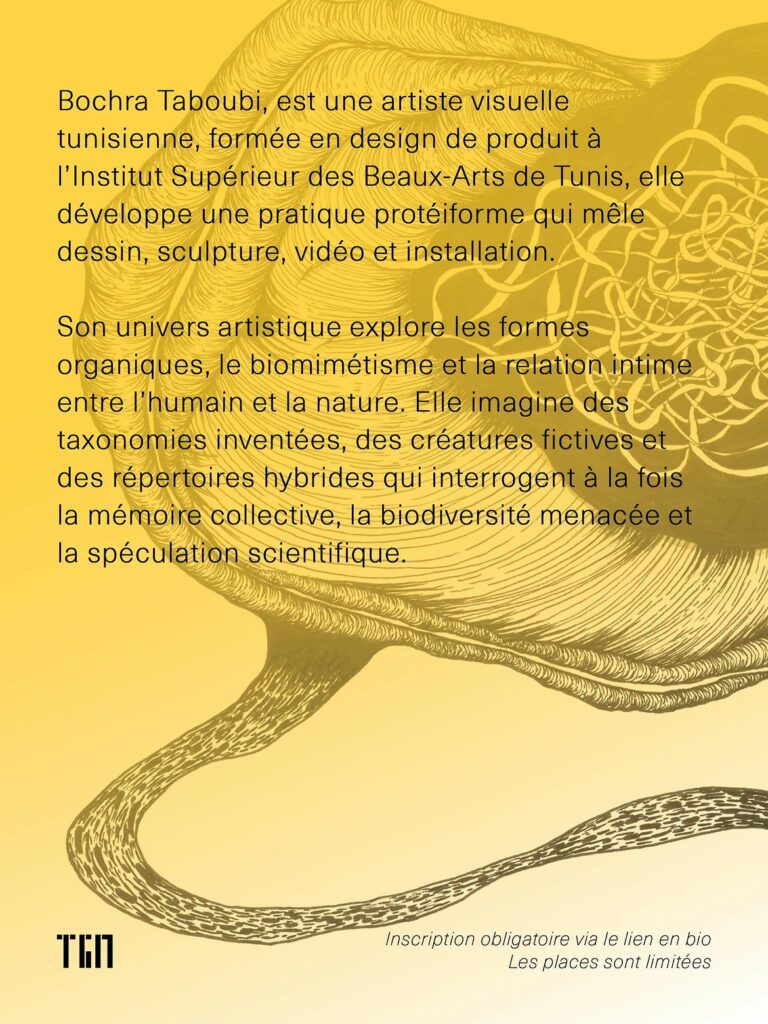 Bochra Taboubi, est une artiste visuelle tunisienne, formée en design de produit à l'Institut Supérieur des Beaux-Arts de Tunis, elle développe une pratique protéiforme qui mêle dessin, sculpture, vidéo et installation.

Son univers artistique explore les formes organiques, le biomimétisme et la relation intime entre l'humain et la nature. Elle imagine des taxonomies inventées, des créatures fictives et des répertoires hybrides qui interrogent à la fois la mémoire collective, la biodiversité menacée et la spéculation scientifique.

TGM

Inscription obligatoire via le lien en bio
Les places sont limitées